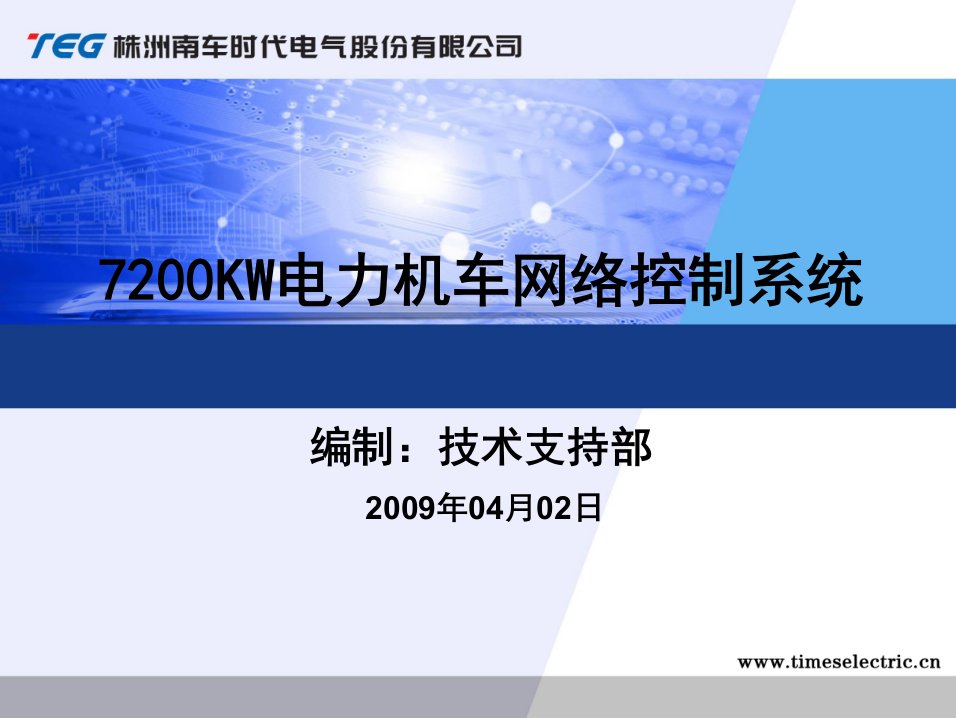 TEG 株洲南车时代电气股份有限公司

7200KW电力机车网络控制系统

编制：技术支持部

2009年04月02日

www.timeselectric.cn